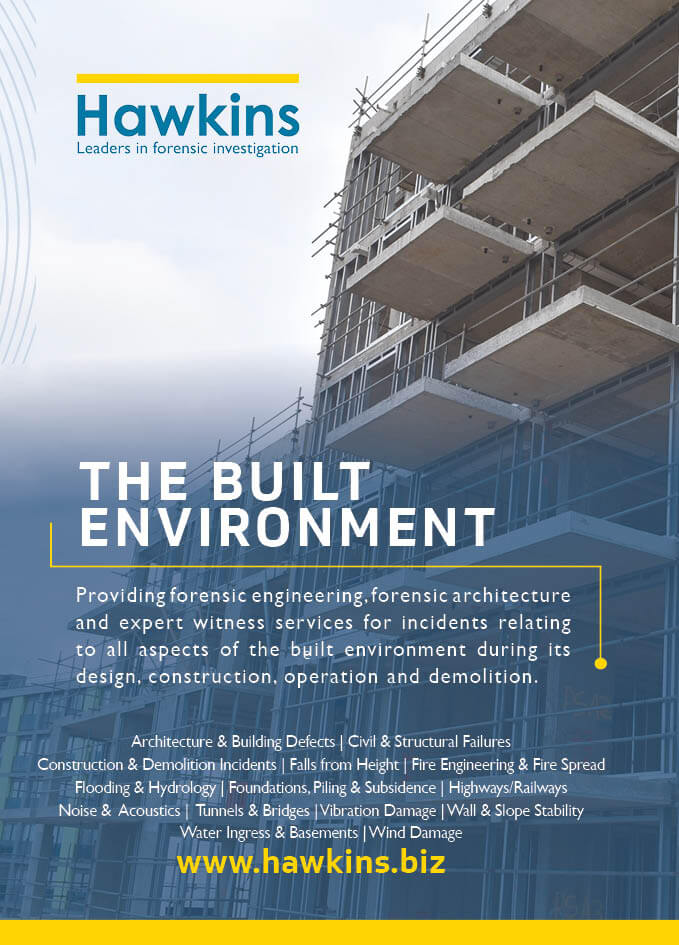 Hawkins
Leaders in forensic investigation

THE BUILT ENVIRONMENT

Providing forensic engineering, forensic architecture and expert witness services for incidents relating to all aspects of the built environment during its design, construction, operation and demolition.

Architecture & Building Defects | Civil & Structural Failures
Construction & Demolition Incidents | Falls from Height | Fire Engineering & Fire Spread
Flooding & Hydrology | Foundations, Piling & Subsidence | Highways/Railways
Noise & Acoustics | Tunnels & Bridges | Vibration Damage | Wall & Slope Stability
Water Ingress & Basements | Wind Damage

www.hawkins.biz